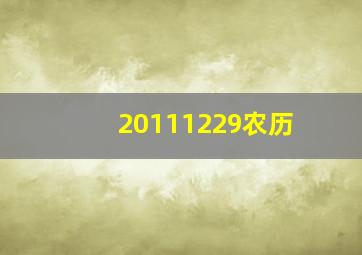 20111229农历